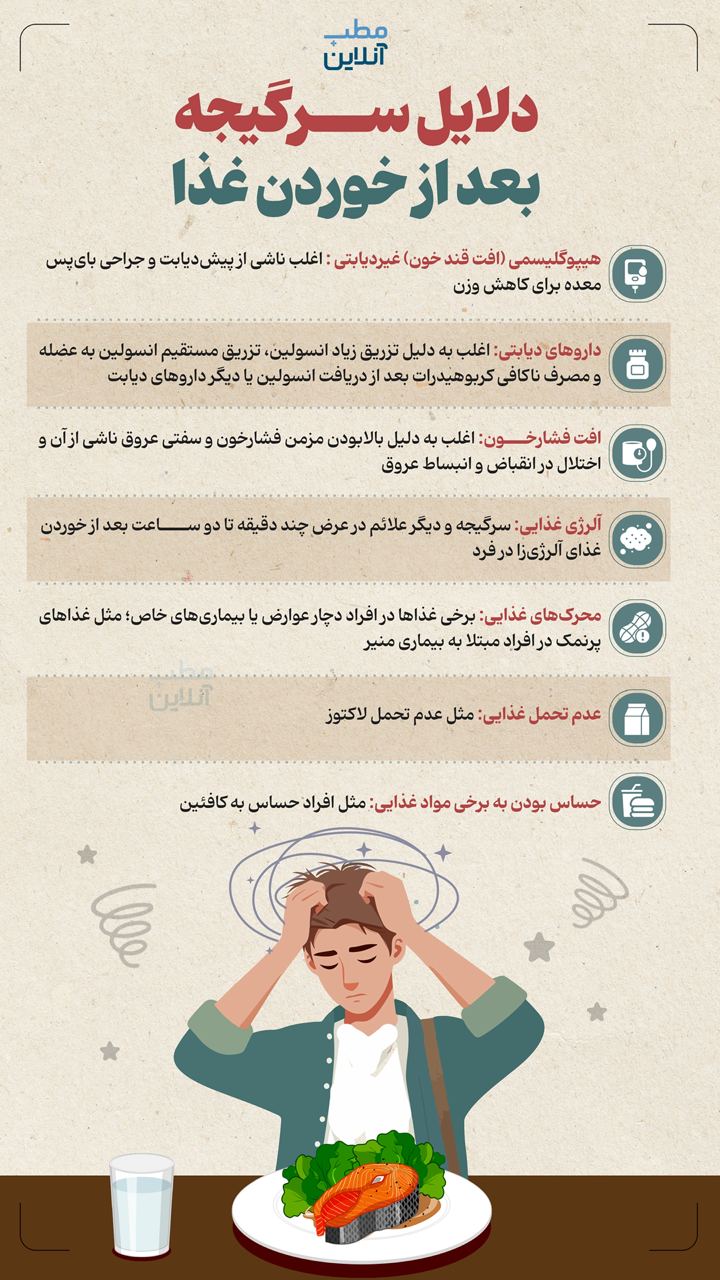 مطب آنلاین

دلایل سرگیجه بعد از خوردن غذا

هیپوگلیسمی (افت قند خون) غیردیابتی : اغلب ناشی از پیش‌دیابت و جراحی بای‌پس معده برای کاهش وزن

داروهای دیابتی: اغلب به دلیل تزریق زیاد انسولین، تزریق مستقیم انسولین به عضله و مصرف ناکافی کربوهیدرات بعد از دریافت انسولین یا دیگر داروهای دیابت

افت فشارخون: اغلب به دلیل بالابودن مزمن فشارخون و سفتی عروق ناشی از آن و اختلال در انقباض و انبساط عروق

آلرژی غذایی: سرگیجه و دیگر علائم در عرض چند دقیقه تا دو ساعت بعد از خوردن غذای آلرژی‌زا در فرد

محرک‌های غذایی: برخی غذاها در افراد دچار عوارض یا بیماری‌های خاص؛ مثل غذاهای پرنمک در افراد مبتلا به بیماری منیر

مطب آنلاین

عدم تحمل غذایی: مثل عدم تحمل لاکتوز

حساس بودن به برخی مواد غذایی: مثل افراد حساس به کافئین